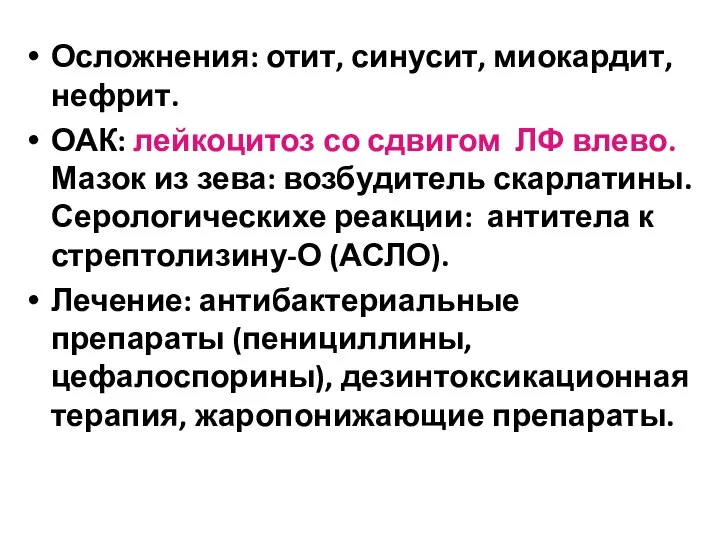 • Осложнения: отит, синусит, миокардит, нефрит.
• ОАК: лейкоцитоз со сдвигом ЛФ влево. Мазок из зева: возбудитель скарлатины. Серологическихе реакции: антитела к стрептолизину-О (АСЛО).
• Лечение: антибактериальные препараты (пенициллины, цефалоспорины), дезинтоксикационная терапия, жаропонижающие препараты.